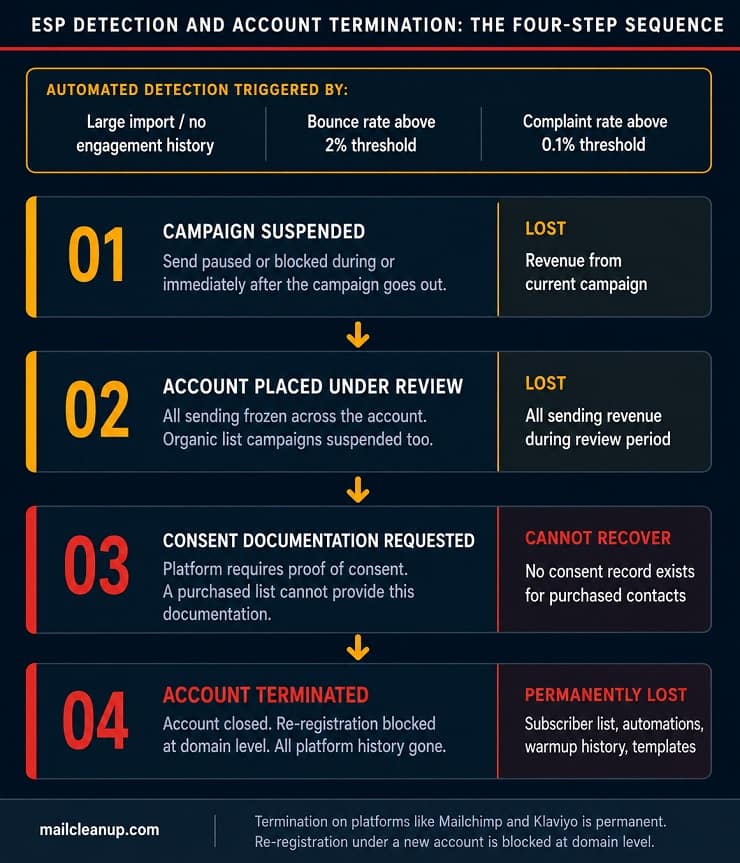 ESP DETECTION AND ACCOUNT TERMINATION: THE FOUR-STEP SEQUENCE

AUTOMATED DETECTION TRIGGERED BY:

Large import / no engagement history

Bounce rate above 2% threshold

Complaint rate above 0.1% threshold

01

CAMPAIGN SUSPENDED

Send paused or blocked during or immediately after the campaign goes out.

LOST

Revenue from current campaign

02

ACCOUNT PLACED UNDER REVIEW

All sending frozen across the account. Organic list campaigns suspended too.

LOST

All sending revenue during review period

03

CONSENT DOCUMENTATION REQUESTED

Platform requires proof of consent. A purchased list cannot provide this documentation.

CANNOT RECOVER

No consent record exists for purchased contacts

04

ACCOUNT TERMINATED

Account closed. Re-registration blocked at domain level. All platform history gone.

PERMANENTLY LOST

Subscriber list, automations, warmup history, templates

mailcleanup.com

Termination on platforms like Mailchimp and Klaviyo is permanent. Re-registration under a new account is blocked at domain level.